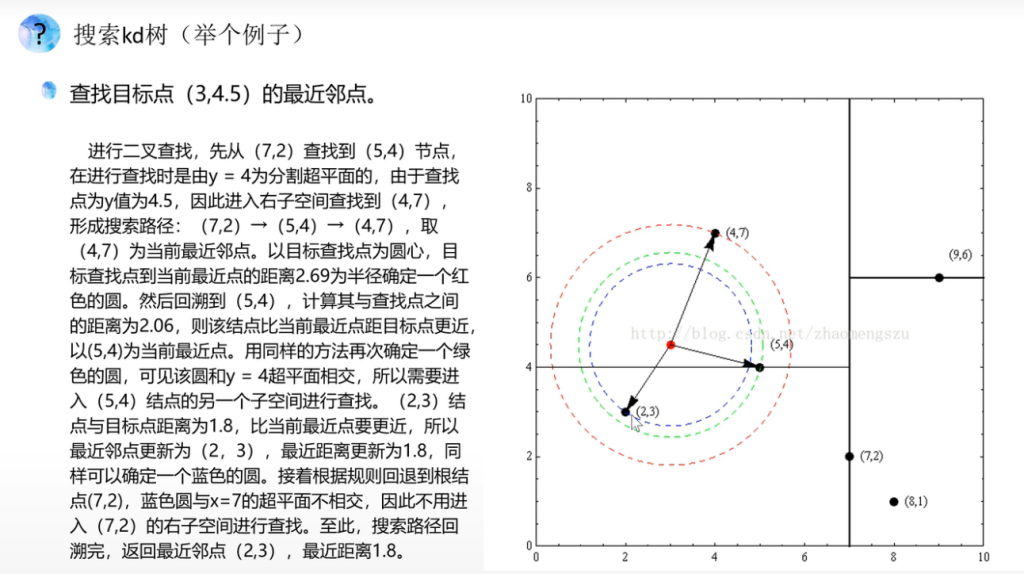 ?

搜索kd树（举个例子）

查找目标点（3,4.5）的最近邻点。

进行二叉查找，先从（7,2）查找到（5,4）节点，在进行查找时是由y = 4为分割超平面的，由于查找点为y值为4.5，因此进入右子空间查找到（4,7），形成搜索路径：（7,2）→（5,4）→（4,7），取（4,7）为当前最近邻点。以目标查找点为圆心，目标查找点到当前最近点的距离2.69为半径确定一个红色的圆。然后回溯到（5,4），计算其与查找点之间的距离为2.06，则该结点比当前最近点距目标点更近，以(5,4)为当前最近点。用同样的方法再次确定一个绿色的圆，可见该圆和y = 4超平面相交，所以需要进入（5,4）结点的另一个子空间进行查找。（2,3）结点与目标点距离为1.8，比当前最近点要更近，所以最近邻点更新为（2，3），最近距离更新为1.8，同样可以确定一个蓝色的圆。接着根据规则回退到根结点(7,2)，蓝色圆与x=7的超平面不相交，因此不用进入（7,2）的右子空间进行查找。至此，搜索路径回溯完，返回最近邻点（2,3），最近距离1.8。

10
8
6
4
2
0
0 2 4 6 8 10
(4,7)
(9,6)
(5,4)
(2,3)
(7,2)
(8,1)
http://blog.csdn.net/zhaomengszu